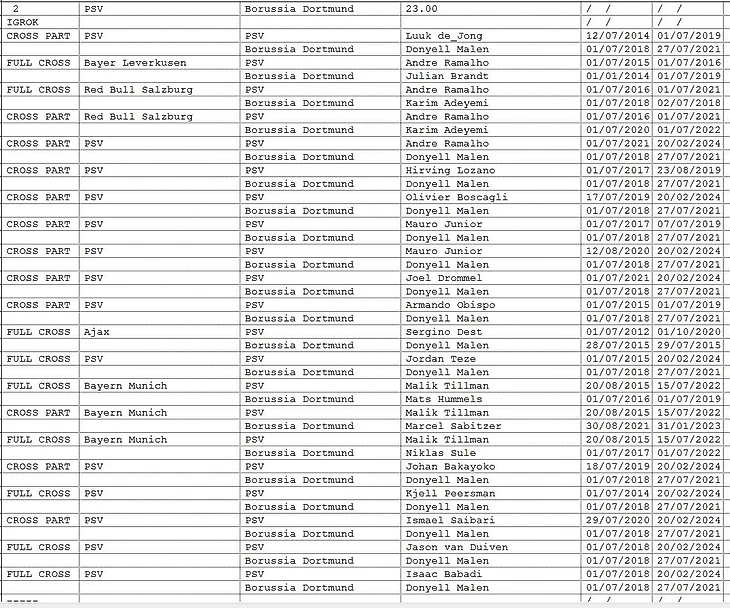 | 2 | PSV | Borussia Dortmund | 23.00 | / / | / / |
|---|---|---|---|---|---|
| IGROK | | | | / / | / / |
| CROSS PART | PSV | PSV | Luuk de_Jong | 12/07/2014 | 01/07/2019 |
| | | Borussia Dortmund | Donyell Malen | 01/07/2018 | 27/07/2021 |
| FULL CROSS | Bayer Leverkusen | PSV | Andre Ramalho | 01/07/2015 | 01/07/2016 |
| | | Borussia Dortmund | Julian Brandt | 01/01/2014 | 01/07/2019 |
| FULL CROSS | Red Bull Salzburg | PSV | Andre Ramalho | 01/07/2016 | 01/07/2021 |
| | | Borussia Dortmund | Karim Adeyemi | 01/07/2018 | 02/07/2018 |
| CROSS PART | Red Bull Salzburg | PSV | Andre Ramalho | 01/07/2016 | 01/07/2021 |
| | | Borussia Dortmund | Karim Adeyemi | 01/07/2020 | 01/07/2022 |
| CROSS PART | PSV | PSV | Andre Ramalho | 01/07/2021 | 20/02/2024 |
| | | Borussia Dortmund | Donyell Malen | 01/07/2018 | 27/07/2021 |
| CROSS PART | PSV | PSV | Hirving Lozano | 01/07/2017 | 23/08/2019 |
| | | Borussia Dortmund | Donyell Malen | 01/07/2018 | 27/07/2021 |
| CROSS PART | PSV | PSV | Olivier Boscagli | 17/07/2019 | 20/02/2024 |
| | | Borussia Dortmund | Donyell Malen | 01/07/2018 | 27/07/2021 |
| CROSS PART | PSV | PSV | Mauro Junior | 01/07/2017 | 07/07/2019 |
| | | Borussia Dortmund | Donyell Malen | 01/07/2018 | 27/07/2021 |
| CROSS PART | PSV | PSV | Mauro Junior | 12/08/2020 | 20/02/2024 |
| | | Borussia Dortmund | Donyell Malen | 01/07/2018 | 27/07/2021 |
| CROSS PART | PSV | PSV | Joel Drommel | 01/07/2021 | 20/02/2024 |
| | | Borussia Dortmund | Donyell Malen | 01/07/2018 | 27/07/2021 |
| CROSS PART | PSV | PSV | Armando Obispo | 01/07/2015 | 01/07/2019 |
| | | Borussia Dortmund | Donyell Malen | 01/07/2018 | 27/07/2021 |
| FULL CROSS | Ajax | PSV | Sergino Dest | 01/07/2012 | 01/10/2020 |
| | | Borussia Dortmund | Donyell Malen | 28/07/2015 | 29/07/2015 |
| FULL CROSS | PSV | PSV | Jordan Teze | 01/07/2015 | 20/02/2024 |
| | | Borussia Dortmund | Donyell Malen | 01/07/2018 | 27/07/2021 |
| FULL CROSS | Bayern Munich | PSV | Malik Tillman | 20/08/2015 | 15/07/2022 |
| | | Borussia Dortmund | Mats Hummels | 01/07/2016 | 01/07/2019 |
| CROSS PART | Bayern Munich | PSV | Malik Tillman | 20/08/2015 | 15/07/2022 |
| | | Borussia Dortmund | Marcel Sabitzer | 30/08/2021 | 31/01/2023 |
| FULL CROSS | Bayern Munich | PSV | Malik Tillman | 20/08/2015 | 15/07/2022 |
| | | Borussia Dortmund | Niklas Sule | 01/07/2017 | 01/07/2022 |
| CROSS PART | PSV | PSV | Johan Bakayoko | 18/07/2019 | 20/02/2024 |
| | | Borussia Dortmund | Donyell Malen | 01/07/2018 | 27/07/2021 |
| FULL CROSS | PSV | PSV | Kjell Peersman | 01/07/2014 | 20/02/2024 |
| | | Borussia Dortmund | Donyell Malen | 01/07/2018 | 27/07/2021 |
| CROSS PART | PSV | PSV | Ismael Saibari | 29/07/2020 | 20/02/2024 |
| | | Borussia Dortmund | Donyell Malen | 01/07/2018 | 27/07/2021 |
| FULL CROSS | PSV | PSV | Jason van Duiven | 01/07/2018 | 20/02/2024 |
| | | Borussia Dortmund | Donyell Malen | 01/07/2018 | 27/07/2021 |
| FULL CROSS | PSV | PSV | Isaac Babadi | 01/07/2018 | 20/02/2024 |
| | | Borussia Dortmund | Donyell Malen | 01/07/2018 | 27/07/2021 |
| ----- | | | | / / | / / |